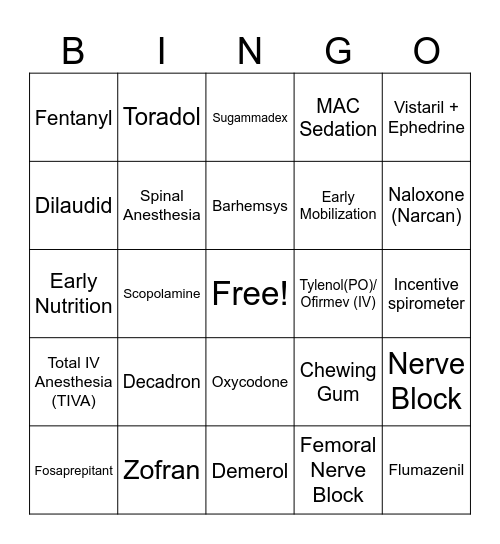 | B | I | N | G | O |
|---|---|---|---|---|
| Fentanyl | Toradol | Sugammadex | MAC Sedation | Vistaril + Ephedrine |
| Dilaudid | Spinal Anesthesia | Barhemsys | Early Mobilization | Naloxone (Narcan) |
| Early Nutrition | Scopolamine | Free! | Tylenol(PO)/ Ofirmev (IV) | Incentive spirometer |
| Total IV Anesthesia (TIVA) | Decadron | Oxycodone | Chewing Gum | Nerve Block |
| Fosaprepitant | Zofran | Demerol | Femoral Nerve Block | Flumazenil |